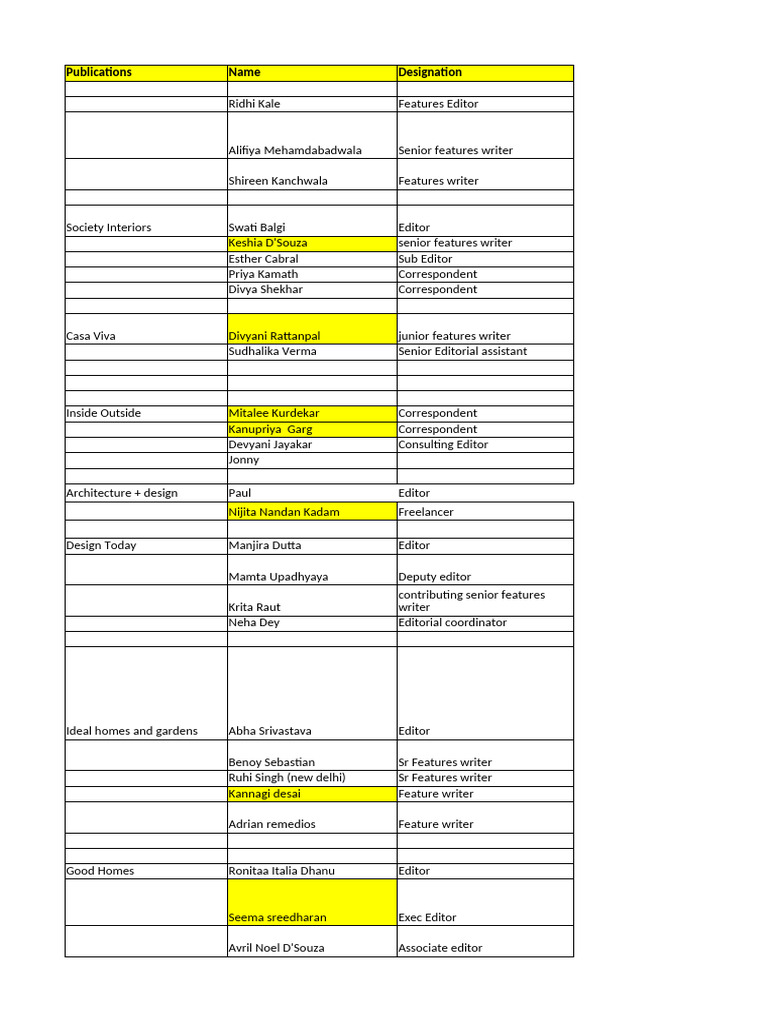 | Publications | Name | Designation |
|---|---|---|
| | | |
| | Ridhi Kale | Features Editor |
| | Alifiya Mehamdabadwala | Senior features writer |
| | Shireen Kanchwala | Features writer |
| | | |
| Society Interiors | Swati Balgi | Editor |
| | Keshia D'Souza | senior features writer |
| | Esther Cabral | Sub Editor |
| | Priya Kamath | Correspondent |
| | Divya Shekhar | Correspondent |
| | | |
| Casa Viva | Divyani Rattanpal | junior features writer |
| | Sudhalika Verma | Senior Editorial assistant |
| | | |
| | | |
| | | |
| Inside Outside | Mitalee Kurdekar | Correspondent |
| | Kanupriya Garg | Correspondent |
| | Devyani Jayakar | Consulting Editor |
| | Jonny | |
| | | |
| Architecture + design | Paul | Editor |
| | Nijita Nandan Kadam | Freelancer |
| | | |
| Design Today | Manjira Dutta | Editor |
| | Mamta Upadhyaya | Deputy editor |
| | Krita Raut | contributing senior features writer |
| | Neha Dey | Editorial coordinator |
| | | |
| Ideal homes and gardens | Abha Srivastava | Editor |
| | Benoy Sebastian | Sr Features writer |
| | Ruhi Singh (new delhi) | Sr Features writer |
| | Kannagi desai | Feature writer |
| | Adrian remedios | Feature writer |
| | | |
| | | |
| Good Homes | Ronitaa Italia Dhanu | Editor |
| | Seema sreedharan | Exec Editor |
| | Avril Noel D'Souza | Associate editor |